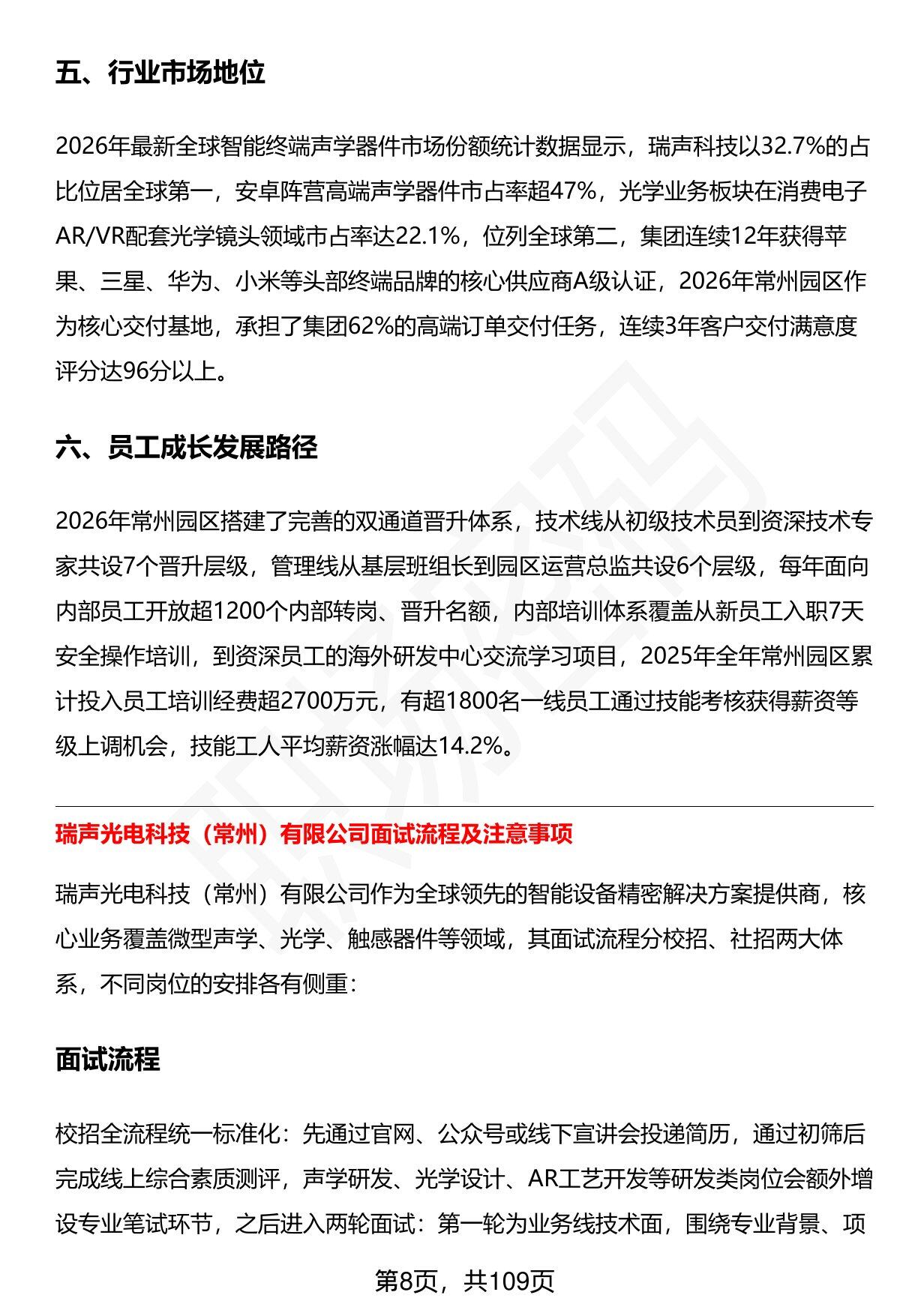 五、行业市场地位

2026年最新全球智能终端声学器件市场份额统计数据显示，瑞声科技以32.7%的占比位居全球第一，安卓阵营高端声学器件市占率超47%，光学业务板块在消费电子AR/VR配套光学镜头领域市占率达22.1%，位列全球第二，集团连续12年获得苹果、三星、华为、小米等头部终端品牌的核心供应商A级认证，2026年常州园区作为核心交付基地，承担了集团62%的高端订单交付任务，连续3年客户交付满意度评分达96分以上。

六、员工成长发展路径

2026年常州园区搭建了完善的双通道晋升体系，技术线从初级技术员到资深技术专家共设7个晋升层级，管理线从基层班组长到园区运营总监共设6个层级，每年面向内部员工开放超1200个内部转岗、晋升名额，内部培训体系覆盖从新员工入职7天安全操作培训，到资深员工的海外研发中心交流学习项目，2025年全年常州园区累计投入员工培训经费超2700万元，有超1800名一线员工通过技能考核获得薪资等级上调机会，技能工人平均薪资涨幅达14.2%。

瑞声光电科技（常州）有限公司面试流程及注意事项

瑞声光电科技（常州）有限公司作为全球领先的智能设备精密解决方案提供商，核心业务覆盖微型声学、光学、触感器件等领域，其面试流程分校招、社招两大体系，不同岗位的安排各有侧重：

面试流程

校招全流程统一标准化：先通过官网、公众号或线下宣讲会投递简历，通过初筛后完成线上综合素质测评，声学研发、光学设计、AR工艺开发等研发类岗位会额外增设专业笔试环节，之后进入两轮面试：第一轮为业务线技术面，围绕专业背景、项

第8页，共109页